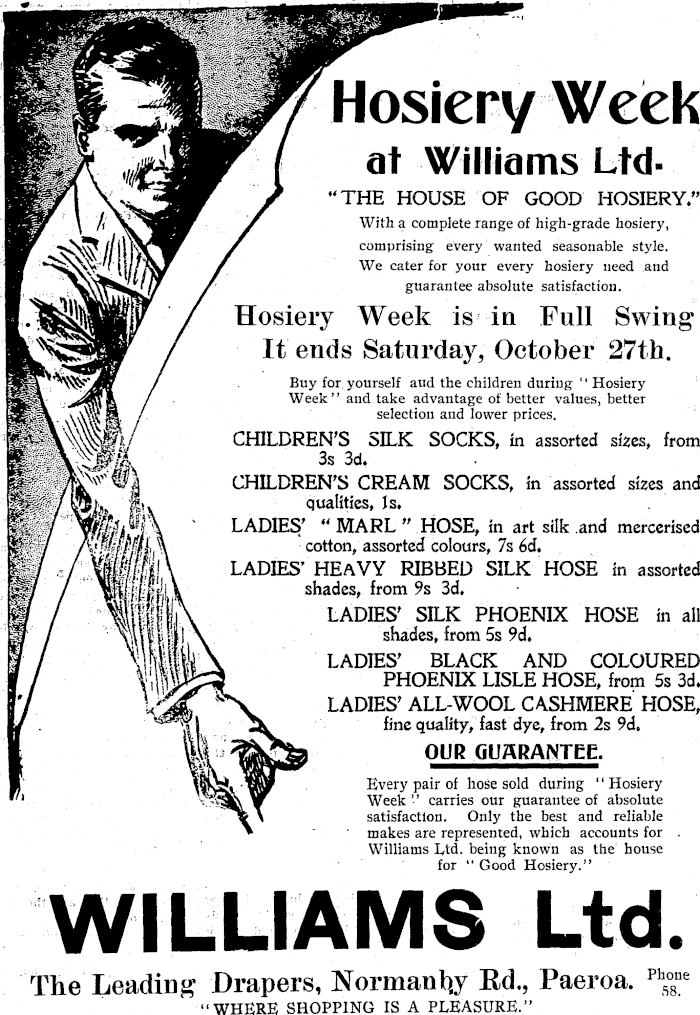 Hosiery Week at Williams Ltd.

"THE HOUSE OF GOOD HOSIERY."

With a complete range of high-grade hosiery, comprising every wanted seasonable style. We cater for your every hosiery need and guarantee absolute satisfaction.

Hosiery Week is in Full Swing It ends Saturday, October 27th.

Buy for yourself and the children during "Hosiery Week" and take advantage of better values, better selection and lower prices.

CHILDREN'S SILK SOCKS, in assorted sizes, from 3s 3d.

CHILDREN'S CREAM SOCKS, in assorted sizes and qualities, 1s.

LADIES' "MARL" HOSE, in art silk and mercerised cotton, assorted colours, 7s 6d.

LADIES' HEAVY RIBBED SILK HOSE in assorted shades, from 9s 3d.

LADIES' SILK PHOENIX HOSE in all shades, from 5s 9d.

LADIES' BLACK AND COLOURED PHOENIX LISLE HOSE, from 5s 3d.

LADIES' ALL-WOOL CASHMERE HOSE, fine quality, fast dye, from 2s 9d.

OUR GUARANTEE.

Every pair of hose sold during "Hosiery Week" carries our guarantee of absolute satisfaction. Only the best and reliable makes are represented, which accounts for Williams Ltd. being known as the house for "Good Hosiery."

WILLIAMS Ltd.

The Leading Drapers, Normanby Rd., Paeroa. Phone 58.

"WHERE SHOPPING IS A PLEASURE."